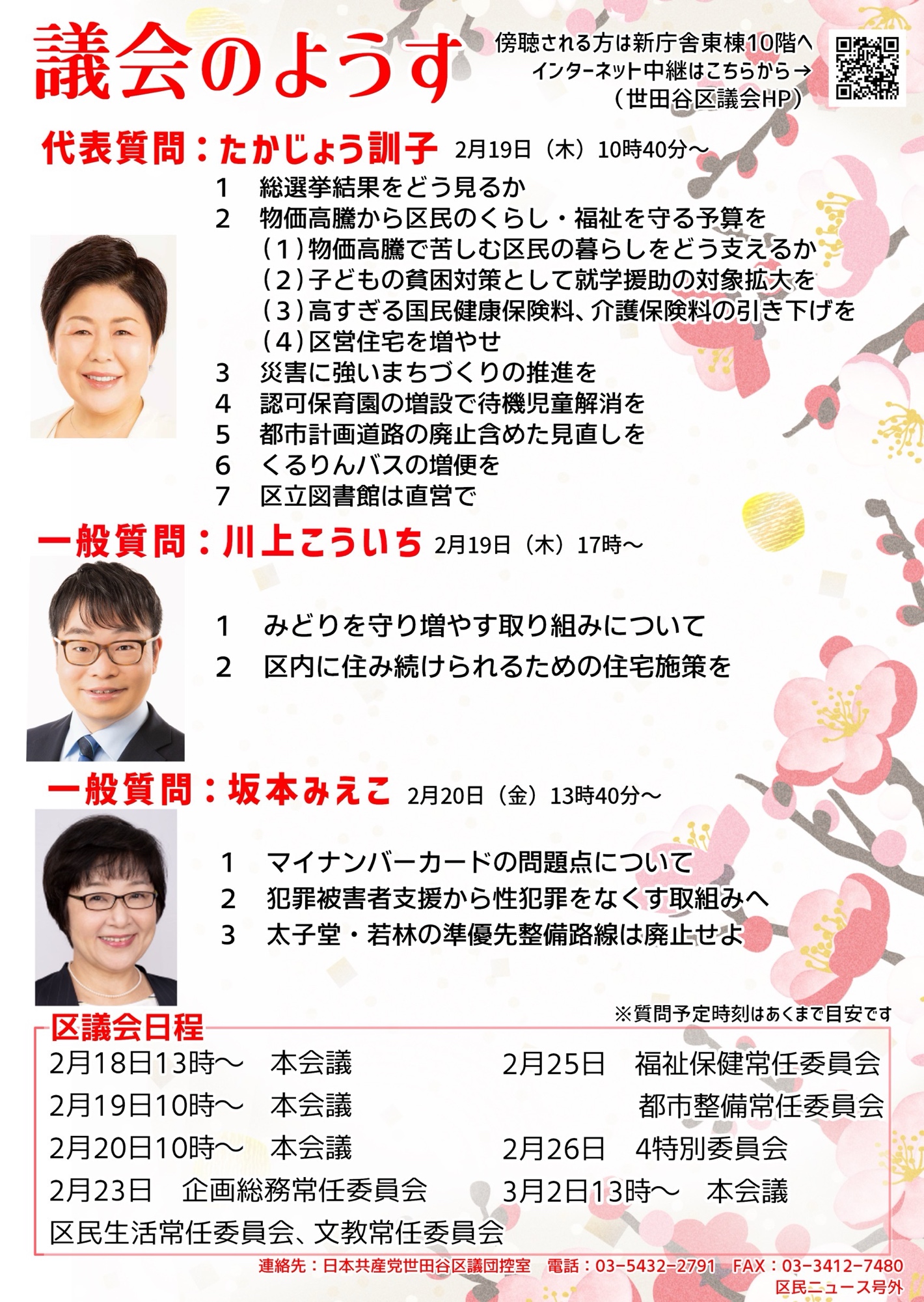 議会のようす

傍聴される方は新庁舎東棟10階へ
インターネット中継はこちらから→
（世田谷区議会HP）

代表質問：たかじょう訓子 2月19日（木）10時40分～

1 総選挙結果をどう見るか
2 物価高騰から区民のくらし・福祉を守る予算を
（1）物価高騰で苦しむ区民の暮らしをどう支えるか
（2）子どもの貧困対策として就学援助の対象拡大を
（3）高すぎる国民健康保険料、介護保険料の引き下げを
（4）区営住宅を増やせ
3 災害に強いまちづくりの推進を
4 認可保育園の増設で待機児童解消を
5 都市計画道路の廃止含めた見直しを
6 くるりんバスの増便を
7 区立図書館は直営で

一般質問：川上こういち 2月19日（木）17時～

1 みどりを守り増やす取り組みについて
2 区内に住み続けられるための住宅施策を

一般質問：坂本みえこ 2月20日（金）13時40分～

1 マイナンバーカードの問題点について
2 犯罪被害者支援から性犯罪をなくす取組みへ
3 太子堂・若林の準優先整備路線は廃止せよ

※質問予定時刻はあくまで目安です

区議会日程

2月18日13時～ 本会議
2月19日10時～ 本会議
2月20日10時～ 本会議
2月23日 企画総務常任委員会
区民生活常任委員会、文教常任委員会

2月25日 福祉保健常任委員会
都市整備常任委員会
2月26日 4特別委員会
3月2日13時～ 本会議

連絡先：日本共産党世田谷区議団控室 電話：03-5432-2791 FAX：03-3412-7480
区民ニュース号外